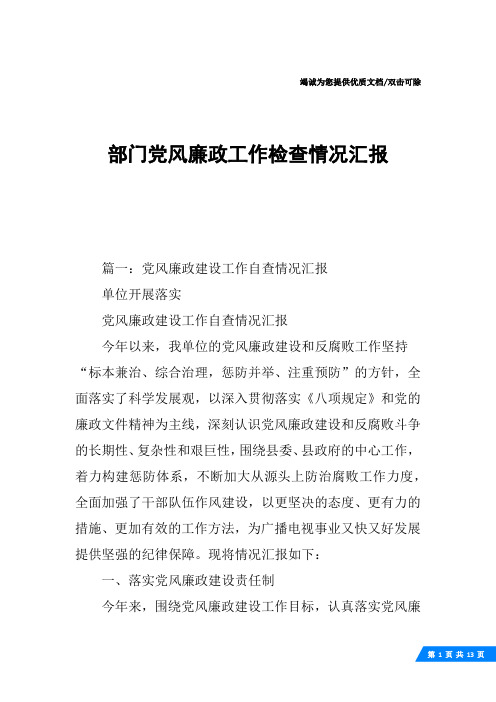 竭诚为您提供优质文档/双击可除

部门党风廉政工作检查情况汇报

篇一：党风廉政建设工作自查情况汇报

单位开展落实

党风廉政建设工作自查情况汇报

今年以来，我单位的党风廉政建设和反腐败工作坚持“标本兼治、综合治理，惩防并举、注重预防”的方针，全面落实了科学发展观，以深入贯彻落实《八项规定》和党的廉政文件精神为主线，深刻认识党风廉政建设和反腐败斗争的长期性、复杂性和艰巨性，围绕县委、县政府的中心工作，着力构建惩防体系，不断加大从源头上防治腐败工作力度，全面加强了干部队伍作风建设，以更坚决的态度、更有力的措施、更加有效的工作方法，为广播电视事业又快又好发展提供坚强的纪律保障。现将情况汇报如下：

一、落实党风廉政建设责任制

今年来，围绕党风廉政建设工作目标，认真落实党风廉

第 1 页 共 13 页